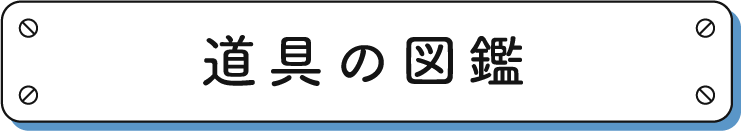 道具の図鑑